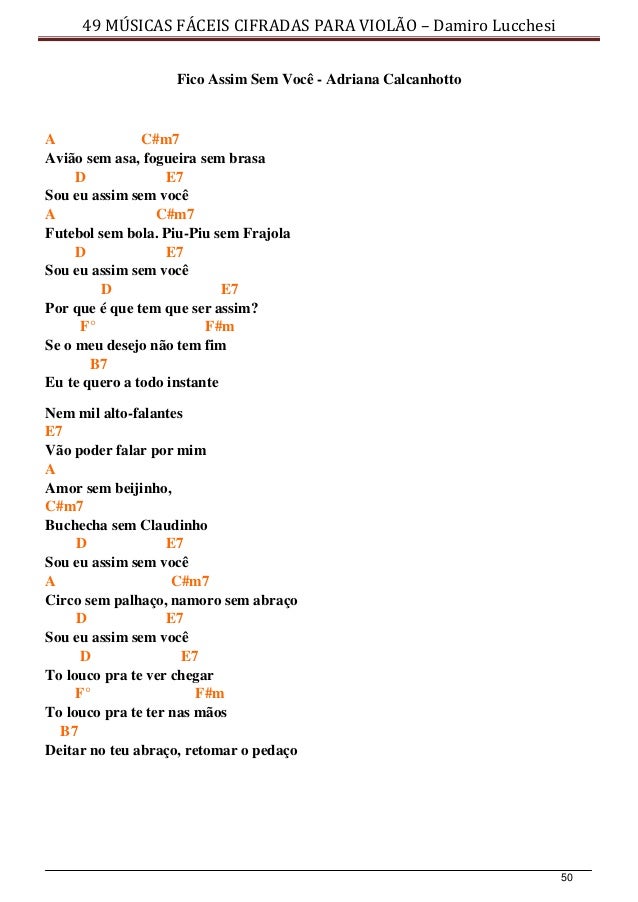 49 MÚSICAS FÁCEIS CIFRADAS PARA VIOLÃO – Damiro Lucchesi

Fico Assim Sem Você - Adriana Calcanhotto

A C#m7
Avião sem asa, fogueira sem brasa
D E7
Sou eu assim sem você
A C#m7
Futebol sem bola. Piu-Piu sem Frajola
D E7
Sou eu assim sem você
D E7
Por que é que tem que ser assim?
F° F#m
Se o meu desejo não tem fim
B7
Eu te quero a todo instante

Nem mil alto-falantes
E7
Vão poder falar por mim
A
Amor sem beijinho,
C#m7
Buchecha sem Claudinho
D E7
Sou eu assim sem você
A C#m7
Circo sem palhaço, namoro sem abraço
D E7
Sou eu assim sem você
D E7
To louco pra te ver chegar
F° F#m
To louco pra te ter nas mãos
B7
Deitar no teu abraço, retomar o pedaço

50